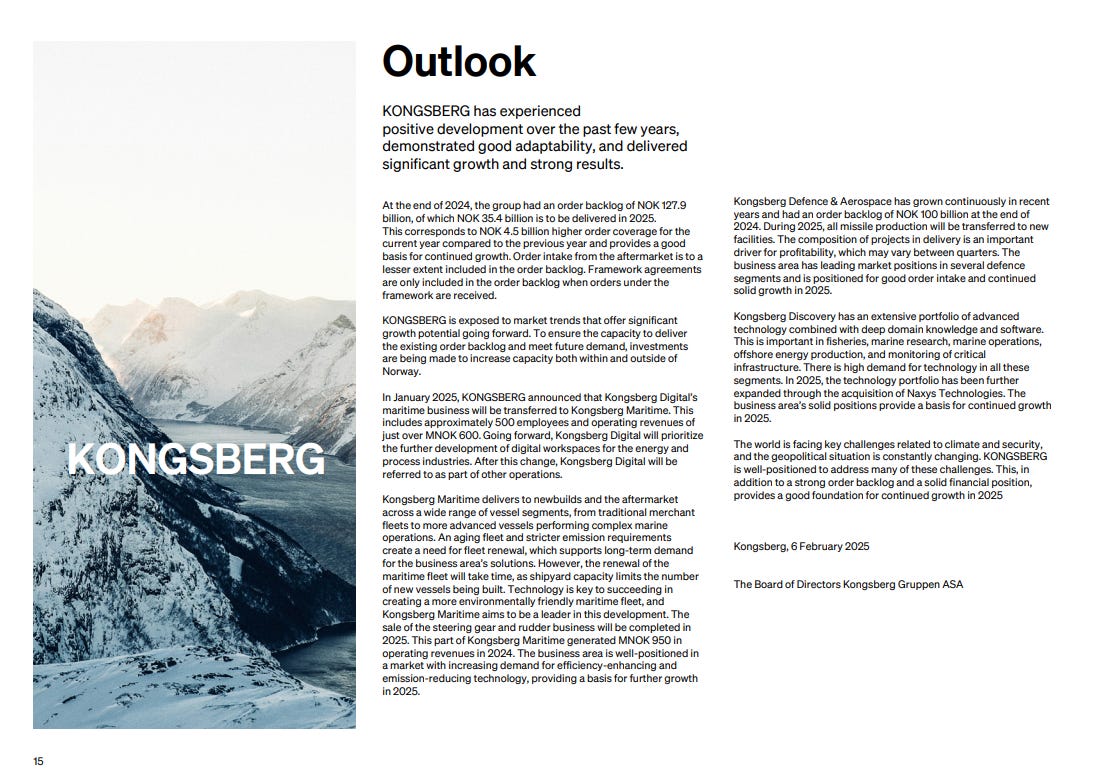 KONGSBERG

Outlook

KONGSBERG has experienced positive development over the past few years, demonstrated good adaptability, and delivered significant growth and strong results.

At the end of 2024, the group had an order backlog of NOK 127.9 billion, of which NOK 35.4 billion is to be delivered in 2025. This corresponds to NOK 4.5 billion higher order coverage for the current year compared to the previous year and provides a good basis for continued growth. Order intake from the aftermarket is to a lesser extent included in the order backlog. Framework agreements are only included in the order backlog when orders under the framework are received.

KONGSBERG is exposed to market trends that offer significant growth potential going forward. To ensure the capacity to deliver the existing order backlog and meet future demand, investments are being made to increase capacity both within and outside of Norway.

In January 2025, KONGSBERG announced that Kongsberg Digital's maritime business will be transferred to Kongsberg Maritime. This includes approximately 500 employees and operating revenues of just over MNOK 600. Going forward, Kongsberg Digital will prioritize the further development of digital workspaces for the energy and process industries. After this change, Kongsberg Digital will be referred to as part of other operations.

Kongsberg Maritime delivers to newbuilds and the aftermarket across a wide range of vessel segments, from traditional merchant fleets to more advanced vessels performing complex marine operations. An aging fleet and stricter emission requirements create a need for fleet renewal, which supports long-term demand for the business area's solutions. However, the renewal of the maritime fleet will take time, as shipyard capacity limits the number of new vessels being built. Technology is key to succeeding in creating a more environmentally friendly maritime fleet, and Kongsberg Maritime aims to be a leader in this development. The sale of the steering gear and rudder business will be completed in 2025. This part of Kongsberg Maritime generated MNOK 950 in operating revenues in 2024. The business area is well-positioned in a market with increasing demand for efficiency-enhancing and emission-reducing technology, providing a basis for further growth in 2025.

Kongsberg Defence & Aerospace has grown continuously in recent years and had an order backlog of NOK 100 billion at the end of 2024. During 2025, all missile production will be transferred to new facilities. The composition of projects in delivery is an important driver for profitability, which may vary between quarters. The business area has leading market positions in several defence segments and is positioned for good order intake and continued solid growth in 2025.

Kongsberg Discovery has an extensive portfolio of advanced technology combined with deep domain knowledge and software. This is important in fisheries, marine research, marine operations, offshore energy production, and monitoring of critical infrastructure. There is high demand for technology in all these segments. In 2025, the technology portfolio has been further expanded through the acquisition of Naxys Technologies. The business area's solid positions provide a basis for continued growth in 2025.

The world is facing key challenges related to climate and security, and the geopolitical situation is constantly changing. KONGSBERG is well-positioned to address many of these challenges. This, in addition to a strong order backlog and a solid financial position, provides a good foundation for continued growth in 2025

Kongsberg, 6 February 2025

The Board of Directors Kongsberg Gruppen ASA

15